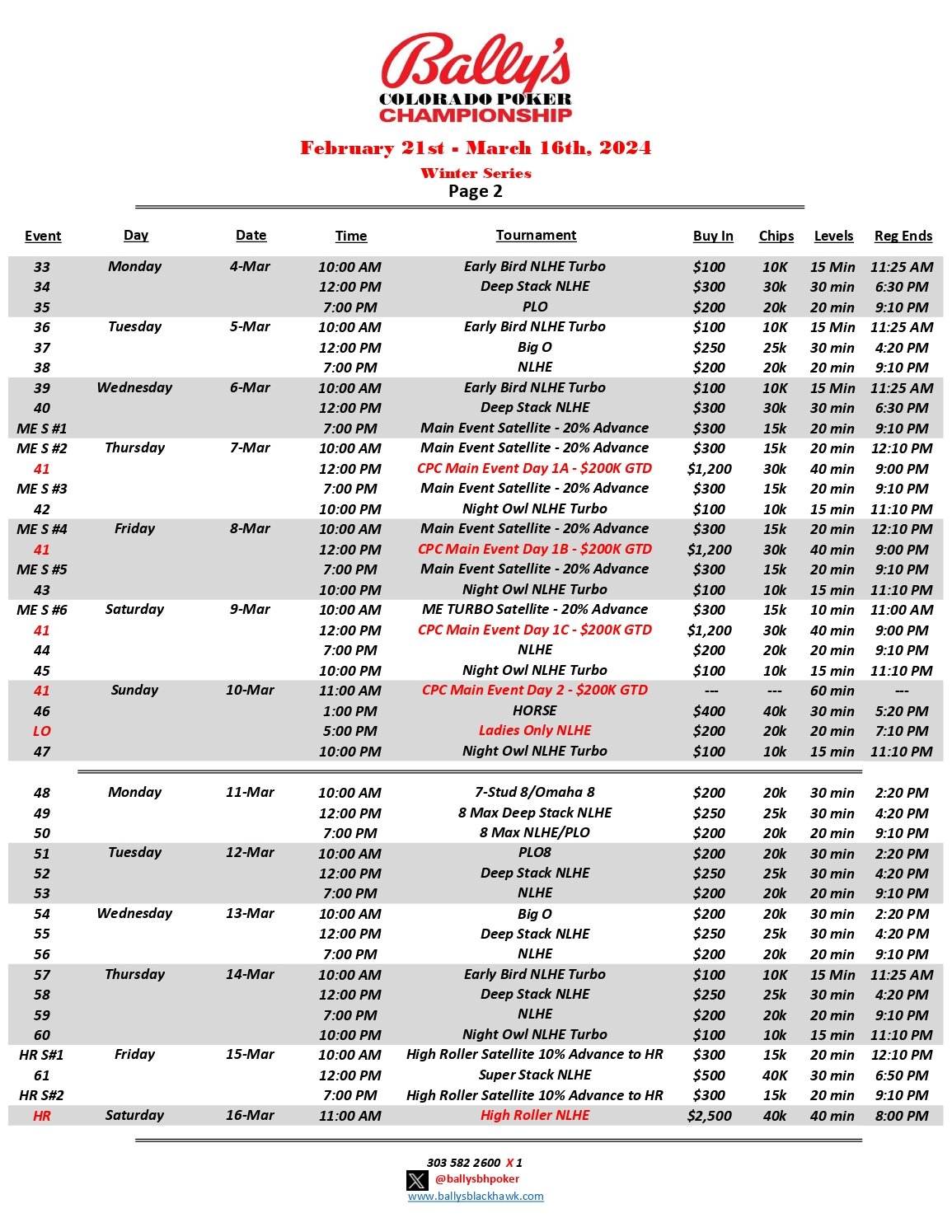 Bally's
COLORADO POKER
CHAMPIONSHIP

February 21st - March 16th, 2024

Winter Series
Page 2

| Event | Day | Date | Time | Tournament | Buy In | Chips | Levels | Reg Ends |
|---|---|---|---|---|---|---|---|---|
| 33 | Monday | 4-Mar | 10:00 AM | Early Bird NLHE Turbo | $100 | 10K | 15 Min | 11:25 AM |
| 34 | | | 12:00 PM | Deep Stack NLHE | $300 | 30k | 30 min | 6:30 PM |
| 35 | | | 7:00 PM | PLO | $200 | 20k | 20 min | 9:10 PM |
| 36 | Tuesday | 5-Mar | 10:00 AM | Early Bird NLHE Turbo | $100 | 10K | 15 Min | 11:25 AM |
| 37 | | | 12:00 PM | Big O | $250 | 25k | 30 min | 4:20 PM |
| 38 | | | 7:00 PM | NLHE | $200 | 20k | 20 min | 9:10 PM |
| 39 | Wednesday | 6-Mar | 10:00 AM | Early Bird NLHE Turbo | $100 | 10K | 15 Min | 11:25 AM |
| 40 | | | 12:00 PM | Deep Stack NLHE | $300 | 30k | 30 min | 6:30 PM |
| ME S #1 | | | 7:00 PM | Main Event Satellite - 20% Advance | $300 | 15k | 20 min | 9:10 PM |
| ME S #2 | Thursday | 7-Mar | 10:00 AM | Main Event Satellite - 20% Advance | $300 | 15k | 20 min | 12:10 PM |
| 41 | | | 12:00 PM | CPC Main Event Day 1A - $200K GTD | $1,200 | 30k | 40 min | 9:00 PM |
| ME S #3 | | | 7:00 PM | Main Event Satellite - 20% Advance | $300 | 15k | 20 min | 9:10 PM |
| 42 | | | 10:00 PM | Night Owl NLHE Turbo | $100 | 10k | 15 min | 11:10 PM |
| ME S #4 | Friday | 8-Mar | 10:00 AM | Main Event Satellite - 20% Advance | $300 | 15k | 20 min | 12:10 PM |
| 41 | | | 12:00 PM | CPC Main Event Day 1B - $200K GTD | $1,200 | 30k | 40 min | 9:00 PM |
| ME S #5 | | | 7:00 PM | Main Event Satellite - 20% Advance | $300 | 15k | 20 min | 9:10 PM |
| 43 | | | 10:00 PM | Night Owl NLHE Turbo | $100 | 10k | 15 min | 11:10 PM |
| ME S #6 | Saturday | 9-Mar | 10:00 AM | ME TURBO Satellite - 20% Advance | $300 | 15k | 10 min | 11:00 AM |
| 41 | | | 12:00 PM | CPC Main Event Day 1C - $200K GTD | $1,200 | 30k | 40 min | 9:00 PM |
| 44 | | | 7:00 PM | NLHE | $200 | 20k | 20 min | 9:10 PM |
| 45 | | | 10:00 PM | Night Owl NLHE Turbo | $100 | 10k | 15 min | 11:10 PM |
| 41 | Sunday | 10-Mar | 11:00 AM | CPC Main Event Day 2 - $200K GTD | --- | --- | 60 min | --- |
| 46 | | | 1:00 PM | HORSE | $400 | 40k | 30 min | 5:20 PM |
| LO | | | 5:00 PM | Ladies Only NLHE | $200 | 20k | 20 min | 7:10 PM |
| 47 | | | 10:00 PM | Night Owl NLHE Turbo | $100 | 10k | 15 min | 11:10 PM |
| 48 | Monday | 11-Mar | 10:00 AM | 7-Stud 8/Omaha 8 | $200 | 20k | 30 min | 2:20 PM |
| 49 | | | 12:00 PM | 8 Max Deep Stack NLHE | $250 | 25k | 30 min | 4:20 PM |
| 50 | | | 7:00 PM | 8 Max NLHE/PLO | $200 | 20k | 20 min | 9:10 PM |
| 51 | Tuesday | 12-Mar | 10:00 AM | PLO8 | $200 | 20k | 30 min | 2:20 PM |
| 52 | | | 12:00 PM | Deep Stack NLHE | $250 | 25k | 30 min | 4:20 PM |
| 53 | | | 7:00 PM | NLHE | $200 | 20k | 20 min | 9:10 PM |
| 54 | Wednesday | 13-Mar | 10:00 AM | Big O | $200 | 20k | 30 min | 2:20 PM |
| 55 | | | 12:00 PM | Deep Stack NLHE | $250 | 25k | 30 min | 4:20 PM |
| 56 | | | 7:00 PM | NLHE | $200 | 20k | 20 min | 9:10 PM |
| 57 | Thursday | 14-Mar | 10:00 AM | Early Bird NLHE Turbo | $100 | 10K | 15 Min | 11:25 AM |
| 58 | | | 12:00 PM | Deep Stack NLHE | $250 | 25k | 30 min | 4:20 PM |
| 59 | | | 7:00 PM | NLHE | $200 | 20k | 20 min | 9:10 PM |
| 60 | | | 10:00 PM | Night Owl NLHE Turbo | $100 | 10k | 15 min | 11:10 PM |
| HR S#1 | Friday | 15-Mar | 10:00 AM | High Roller Satellite 10% Advance to HR | $300 | 15k | 20 min | 12:10 PM |
| 61 | | | 12:00 PM | Super Stack NLHE | $500 | 40K | 30 min | 6:50 PM |
| HR S#2 | | | 7:00 PM | High Roller Satellite 10% Advance to HR | $300 | 15k | 20 min | 9:10 PM |
| HR | Saturday | 16-Mar | 11:00 AM | High Roller NLHE | $2,500 | 40k | 40 min | 8:00 PM |

303 582 2600 X 1
@ballysbhpoker
www.ballysblackhawk.com